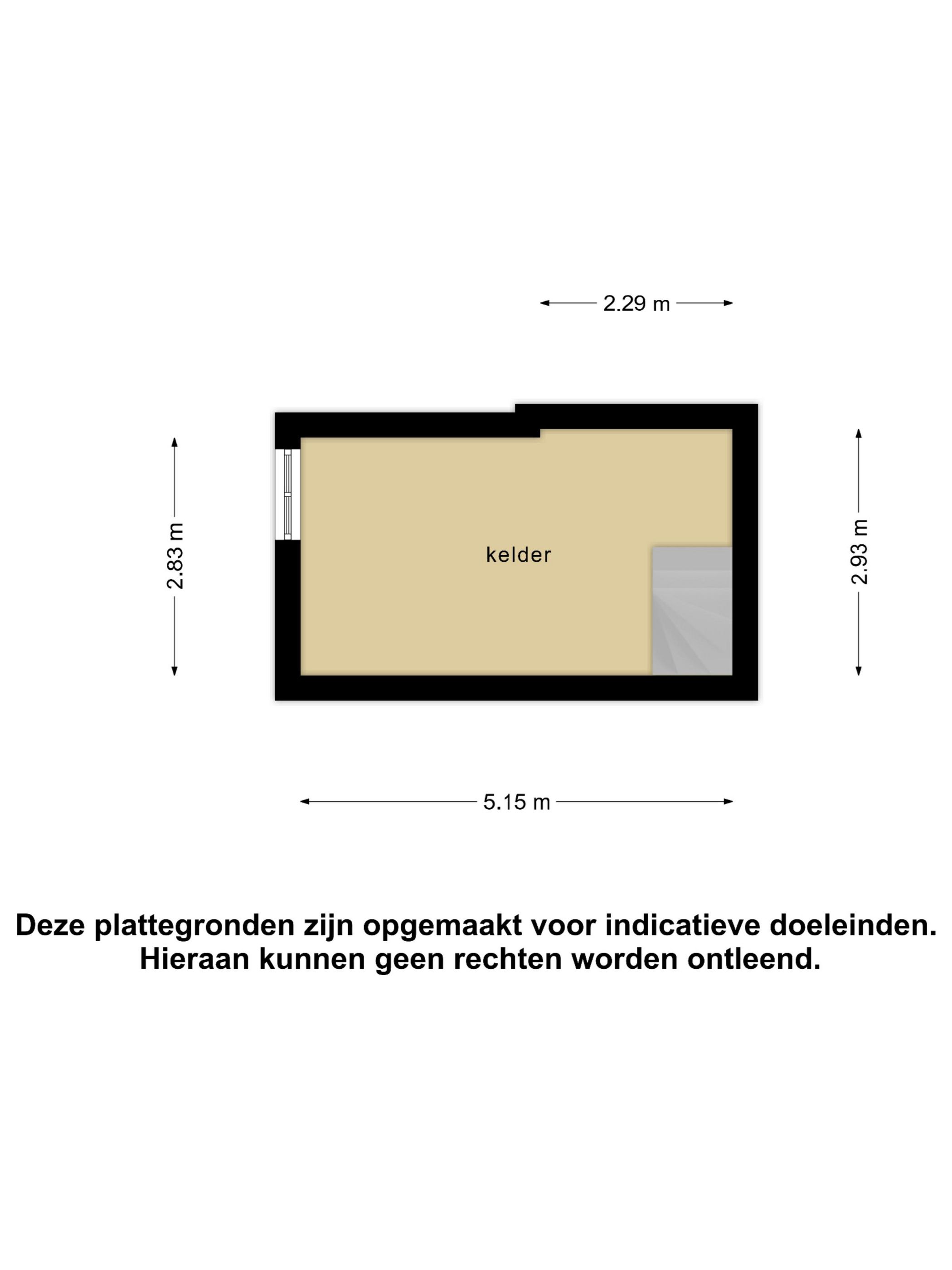 2.29 m

2.83 m

kelder

2.93 m

5.15 m

Deze plattegronden zijn opgemaakt voor indicatieve doeleinden. Hieraan kunnen geen rechten worden ontleend.